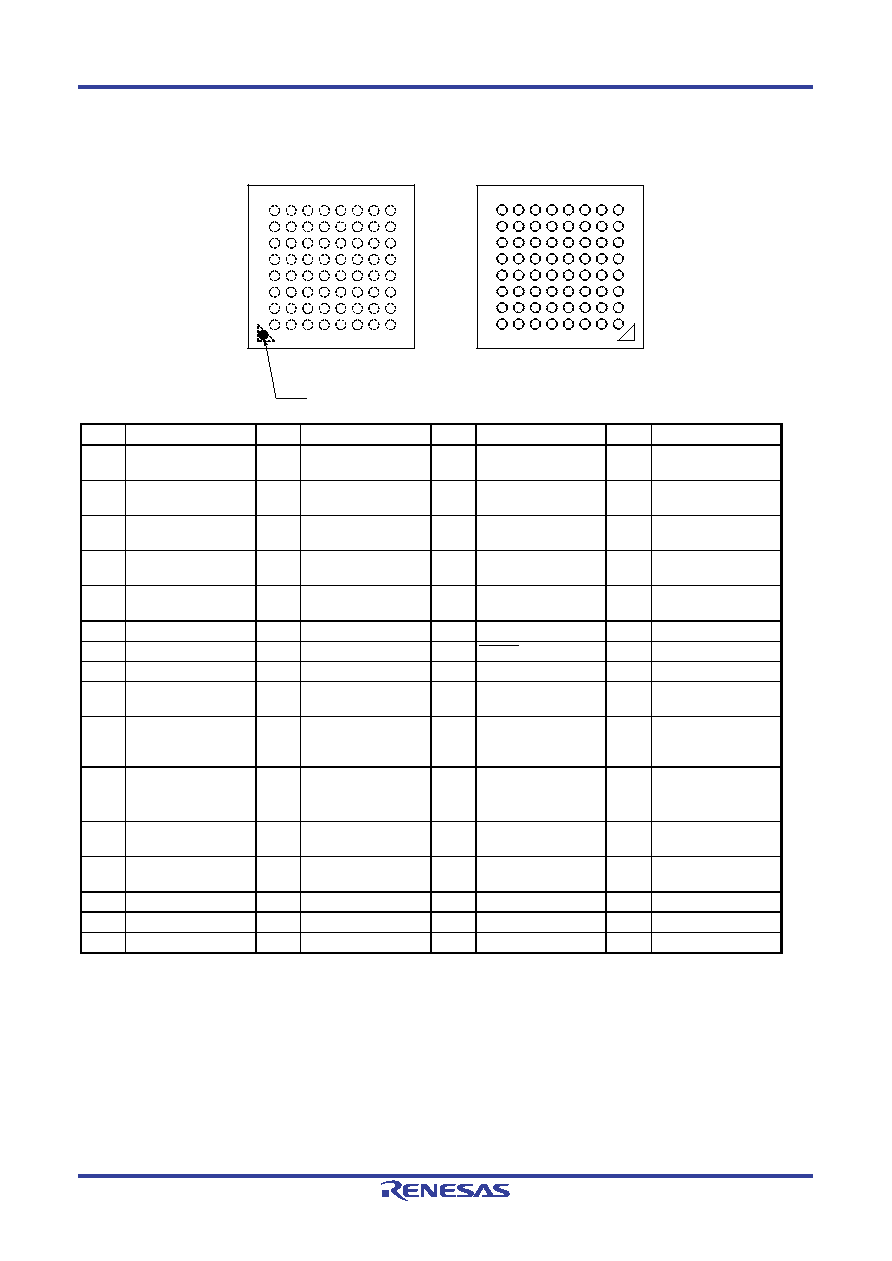 RENESAS